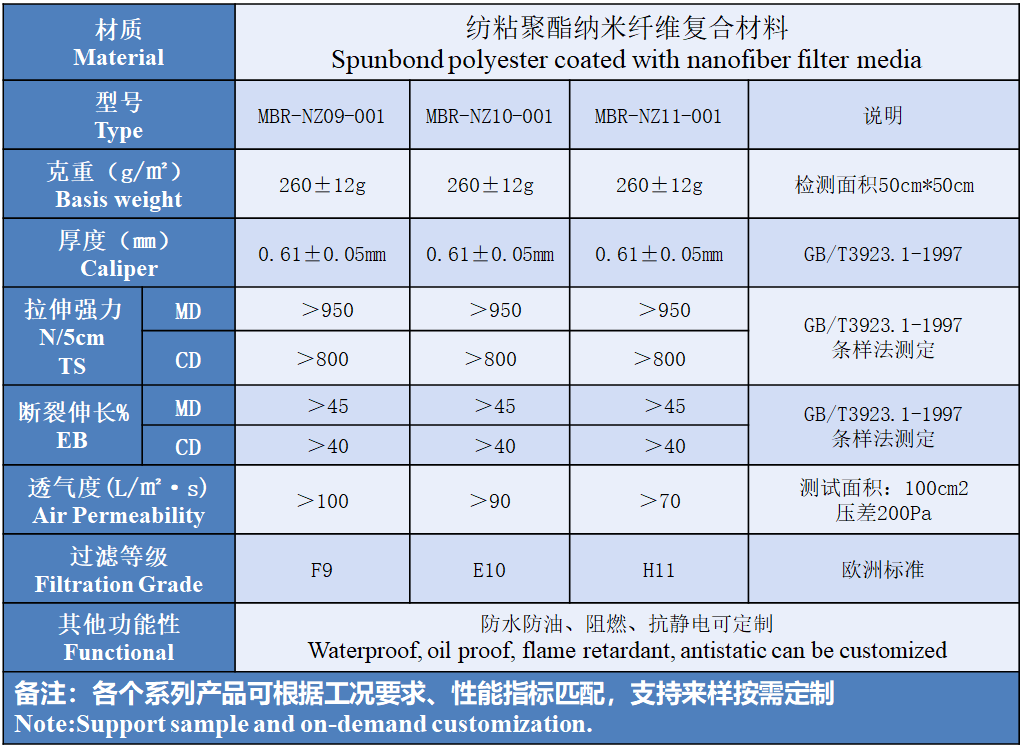 | 材质 Material | | 纺粘聚酯纳米纤维复合材料 Spunbond polyester coated with nanofiber filter media | | | |
|---|---|---|---|---|---|
| 型号 Type | | MBR-NZ09-001 | MBR-NZ10-001 | MBR-NZ11-001 | 说明 |
| 克重（g/m²） Basis weight | | 260±12g | 260±12g | 260±12g | 检测面积50cm*50cm |
| 厚度（mm） Caliper | | 0.61±0.05mm | 0.61±0.05mm | 0.61±0.05mm | GB/T3923.1-1997 |
| 拉伸强力 N/5cm TS | MD | ＞950 | ＞950 | ＞950 | GB/T3923.1-1997 条样法测定 |
| | CD | ＞800 | ＞800 | ＞800 | |
| 断裂伸长% EB | MD | ＞45 | ＞45 | ＞45 | GB/T3923.1-1997 条样法测定 |
| | CD | ＞40 | ＞40 | ＞40 | |
| 透气度(L/m²·s) Air Permeability | | ＞100 | ＞90 | ＞70 | 测试面积：100cm2 压差200Pa |
| 过滤等级 Filtration Grade | | F9 | E10 | H11 | 欧洲标准 |
| 其他功能性 Functional | | 防水防油、阻燃、抗静电可定制 Waterproof, oil proof, flame retardant, antistatic can be customized | | | |

备注：各个系列产品可根据工况要求、性能指标匹配，支持来样按需定制
Note:Support sample and on-demand customization.